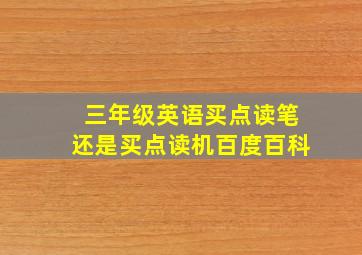 三年级英语买点读笔
还是买点读机百度百科